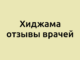 Хиджама
отзывы врачей